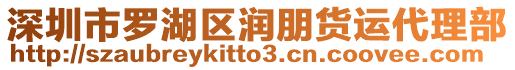 深圳市罗湖区润朋货运代理部
http://szaubreykitto3.cn.coovee.com